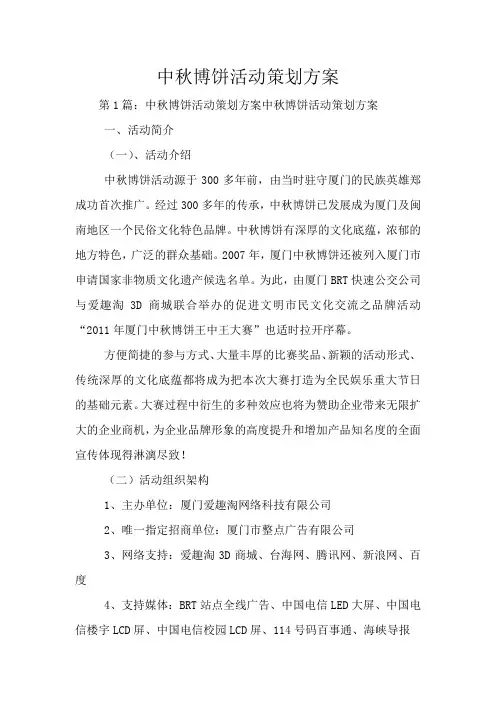 中秋博饼活动策划方案

第1篇：中秋博饼活动策划方案中秋博饼活动策划方案

一、活动简介

（一）、活动介绍

中秋博饼活动源于300多年前，由当时驻守厦门的民族英雄郑成功首次推广。经过300多年的传承，中秋博饼已发展成为厦门及闽南地区一个民俗文化特色品牌。中秋博饼有深厚的文化底蕴，浓郁的地方特色，广泛的群众基础。2007年，厦门中秋博饼还被列入厦门市申请国家非物质文化遗产候选名单。为此，由厦门BRT快速公交公司与爱趣淘 3D 商城联合举办的促进文明市民文化交流之品牌活动“2011年厦门中秋博饼王中王大赛”也适时拉开序幕。

方便简捷的参与方式、大量丰厚的比赛奖品、新颖的活动形式、传统深厚的文化底蕴都将成为把本次大赛打造为全民娱乐重大节日的基础元素。大赛过程中衍生的多种效应也将为赞助企业带来无限扩大的企业商机，为企业品牌形象的高度提升和增加产品知名度的全面宣传体现得淋漓尽致！

（二）活动组织架构

1、主办单位：厦门爱趣淘网络科技有限公司

2、唯一指定招商单位：厦门市整点广告有限公司

3、网络支持：爱趣淘3D商城、台海网、腾讯网、新浪网、百度

4、支持媒体：BRT站点全线广告、中国电信LED大屏、中国电信楼宇LCD屏、中国电信校园LCD屏、114号码百事通、海峡导报